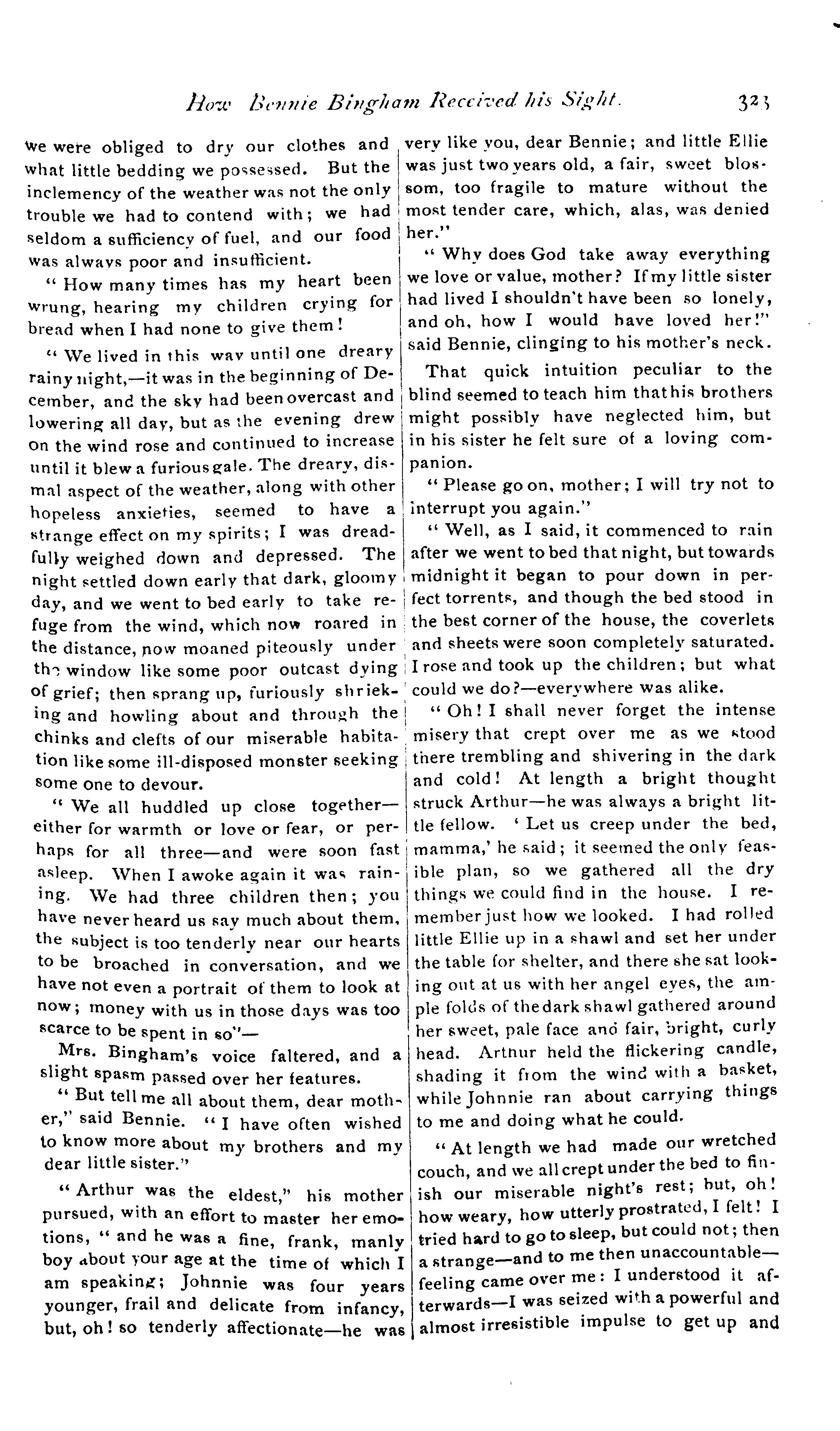 How Bennie Bingham Received his Sight. 323

we were obliged to dry our clothes and what little bedding we possessed. But the inclemency of the weather was not the only trouble we had to contend with; we had seldom a sufficiency of fuel, and our food was always poor and insufficient.

"How many times has my heart been wrung, hearing my children crying for bread when I had none to give them!

"We lived in this way until one dreary rainy night,—it was in the beginning of December, and the sky had been overcast and lowering all day, but as the evening drew on the wind rose and continued to increase until it blew a furious gale. The dreary, dismal aspect of the weather, along with other hopeless anxieties, seemed to have a strange effect on my spirits; I was dreadfully weighed down and depressed. The night settled down early that dark, gloomy day, and we went to bed early to take refuge from the wind, which now roared in the distance, now moaned piteously under the window like some poor outcast dying of grief; then sprang up, furiously shrieking and howling about and through the chinks and clefts of our miserable habitation like some ill-disposed monster seeking some one to devour.

"We all huddled up close together—either for warmth or love or fear, or perhaps for all three—and were soon fast asleep. When I awoke again it was raining. We had three children then; you have never heard us say much about them, the subject is too tenderly near our hearts to be broached in conversation, and we have not even a portrait of them to look at now; money with us in those days was too scarce to be spent in so"—

Mrs. Bingham's voice faltered, and a slight spasm passed over her features.

"But tell me all about them, dear mother," said Bennie. "I have often wished to know more about my brothers and my dear little sister."

"Arthur was the eldest," his mother pursued, with an effort to master her emotions, "and he was a fine, frank, manly boy about your age at the time of which I am speaking; Johnnie was four years younger, frail and delicate from infancy, but, oh! so tenderly affectionate—he was very like you, dear Bennie; and little Ellie was just two years old, a fair, sweet blossom, too fragile to mature without the most tender care, which, alas, was denied her."

"Why does God take away everything we love or value, mother? If my little sister had lived I shouldn't have been so lonely, and oh, how I would have loved her!" said Bennie, clinging to his mother's neck.

That quick intuition peculiar to the blind seemed to teach him that his brothers might possibly have neglected him, but in his sister he felt sure of a loving companion.

"Please go on, mother; I will try not to interrupt you again."

"Well, as I said, it commenced to rain after we went to bed that night, but towards midnight it began to pour down in perfect torrents, and though the bed stood in the best corner of the house, the coverlets and sheets were soon completely saturated. I rose and took up the children; but what could we do?—everywhere was alike.

"Oh! I shall never forget the intense misery that crept over me as we stood there trembling and shivering in the dark and cold! At length a bright thought struck Arthur—he was always a bright little fellow. 'Let us creep under the bed, mamma,' he said; it seemed the only feasible plan, so we gathered all the dry things we could find in the house. I remember just how we looked. I had rolled little Ellie up in a shawl and set her under the table for shelter, and there she sat looking out at us with her angel eyes, the ample folds of the dark shawl gathered around her sweet, pale face and fair, bright, curly head. Arthur held the flickering candle, shading it from the wind with a basket, while Johnnie ran about carrying things to me and doing what he could.

"At length we had made our wretched couch, and we all crept under the bed to finish our miserable night's rest; but, oh! how weary, how utterly prostrated, I felt! I tried hard to go to sleep, but could not; then a strange—and to me then unaccountable—feeling came over me: I understood it afterwards—I was seized with a powerful and almost irresistible impulse to get up and